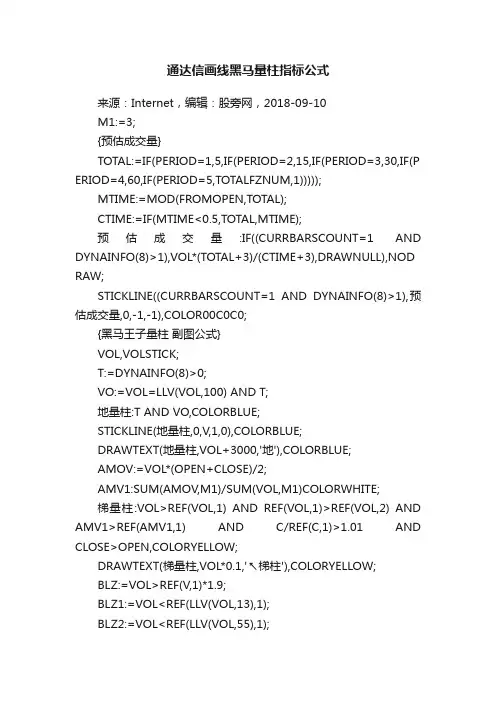 通达信画线黑马量柱指标公式

来源：Internet，编辑：股旁网，2018-09-10

M1:=3;

{预估成交量}

TOTAL:=IF(PERIOD=1,5,IF(PERIOD=2,15,IF(PERIOD=3,30,IF(PERIOD=4,60,IF(PERIOD=5,TOTALFZNUM,1)))));

MTIME:=MOD(FROMOPEN,TOTAL);

CTIME:=IF(MTIME<0.5,TOTAL,MTIME);

预估成交量:IF((CURRBARSCOUNT=1 AND DYNAINFO(8)>1),VOL*(TOTAL+3)/(CTIME+3),DRAWNULL),NODRAW;

STICKLINE((CURRBARSCOUNT=1 AND DYNAINFO(8)>1),预估成交量,0,-1,-1),COLOR00C0C0;

{黑马王子量柱 副图公式}

VOL,VOLSTICK;

T:=DYNAINFO(8)>0;

VO:=VOL=LLV(VOL,100) AND T;

地量柱:T AND VO,COLORBLUE;

STICKLINE(地量柱,0,V,1,0),COLORBLUE;

DRAWTEXT(地量柱,VOL+3000,'地'),COLORBLUE;

AMOV:=VOL*(OPEN+CLOSE)/2;

AMV1:SUM(AMOV,M1)/SUM(VOL,M1)COLORWHITE;

梯量柱:VOL>REF(VOL,1) AND REF(VOL,1)>REF(VOL,2) AND AMV1>REF(AMV1,1) AND C/REF(C,1)>1.01 AND CLOSE>OPEN,COLORYELLOW;

DRAWTEXT(梯量柱,VOL*0.1,'↖梯柱'),COLORYELLOW;

BLZ:=VOL>REF(V,1)*1.9;

BLZ1:=VOL<REF(LLV(VOL,13),1);

BLZ2:=VOL<REF(LLV(VOL,55),1);